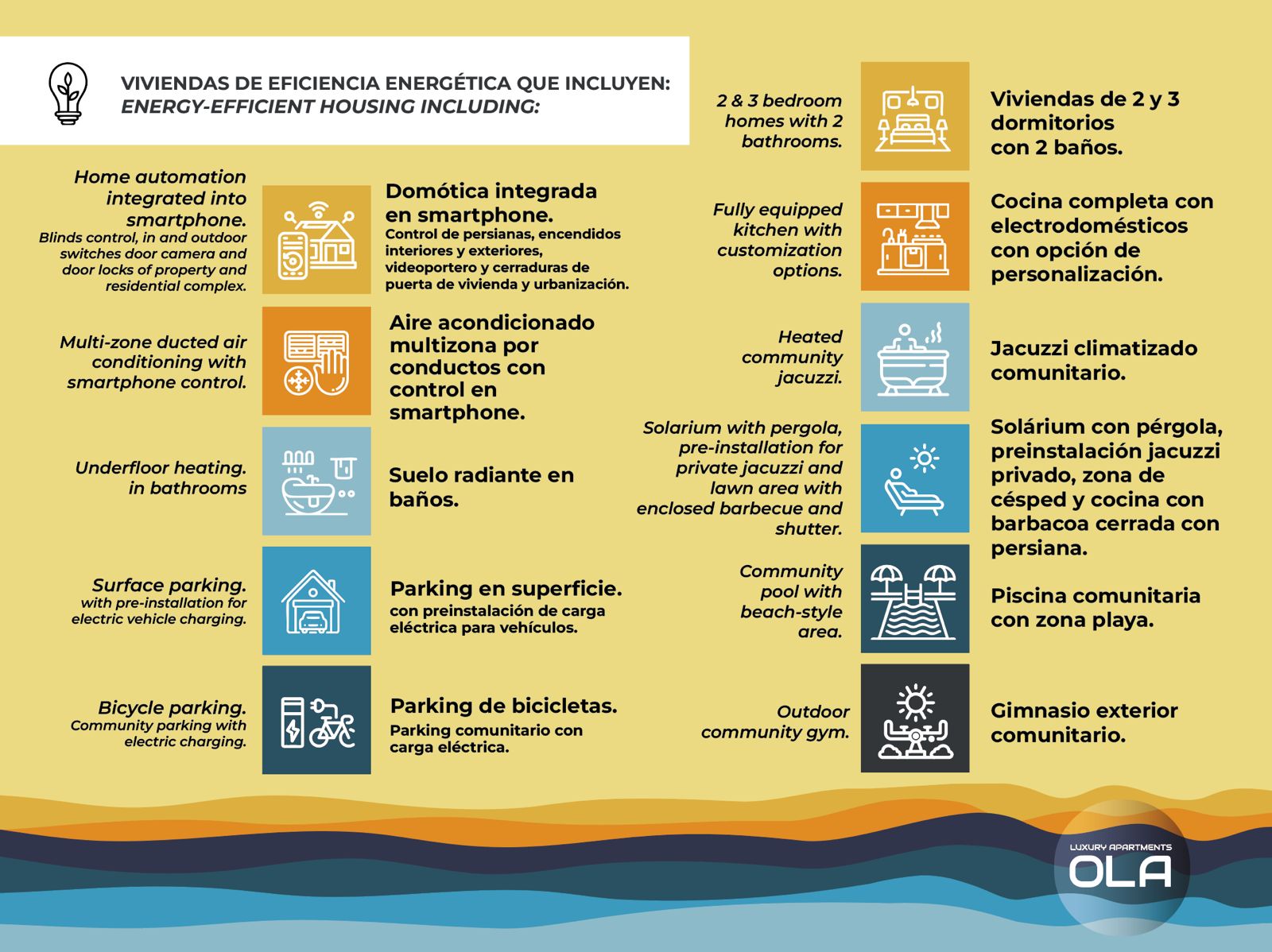 VIVIENDAS DE EFICIENCIA ENERGÉTICA QUE INCLUYEN:
ENERGY-EFFICIENT HOUSING INCLUDING:

Home automation integrated into smartphone.
Blinds control, in and outdoor switches door camera and door locks of property and residential complex.

Domótica integrada en smartphone.
Control de persianas, encendidos interiores y exteriores, videoportero y cerraduras de puerta de vivienda y urbanización.

Multi-zone ducted air conditioning with smartphone control.

Aire acondicionado multizona por conductos con control en smartphone.

Underfloor heating. in bathrooms

Suelo radiante en baños.

Surface parking.
with pre-installation for electric vehicle charging.

Parking en superficie.
con preinstalación de carga eléctrica para vehículos.

Bicycle parking.
Community parking with electric charging.

Parking de bicicletas.
Parking comunitario con carga eléctrica.

2 & 3 bedroom homes with 2 bathrooms.

Viviendas de 2 y 3 dormitorios con 2 baños.

Fully equipped kitchen with customization options.

Cocina completa con electrodomésticos con opción de personalización.

Heated community jacuzzi.

Jacuzzi climatizado comunitario.

Solarium with pergola, pre-installation for private jacuzzi and lawn area with enclosed barbecue and shutter.

Solárium con pérgola, preinstalación jacuzzi privado, zona de césped y cocina con barbacoa cerrada con persiana.

Community pool with beach-style area.

Piscina comunitaria con zona playa.

Outdoor community gym.

Gimnasio exterior comunitario.

LUXURY APARTMENTS
OLA